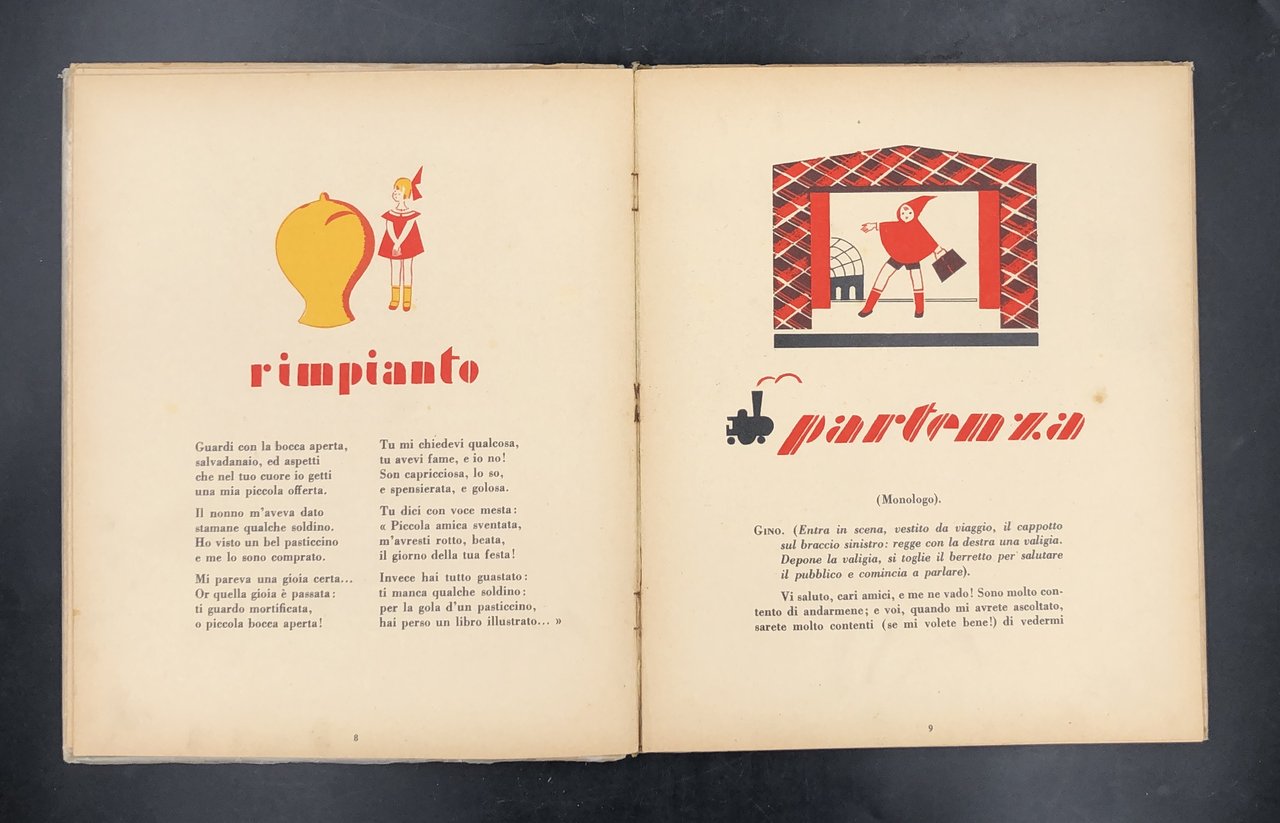 rimpianto

Guardi con la bocca aperta,
salvadanaio, ed aspetti
che nel tuo cuore io getti
una mia piccola offerta.

Il nonno m'aveva dato
stamane qualche soldino.
Ho visto un bel pasticcino
e me lo sono comprato.

Mi pareva una gioia certa...
Or quella gioia è passata:
ti guardo mortificata,
o piccola bocca aperta!

Tu mi chiedevi qualcosa,
tu avevi fame, e io no!
Son capricciosa, lo so,
e spensierata, e golosa.

Tu dici con voce mesta:
« Piccola amica sventata,
m'avresti rotto, beata,
il giorno della tua festa!

Invece hai tutto guastato:
ti manca qualche soldino:
per la gola d'un pasticcino,
hai perso un libro illustrato... »

8

partenza

(Monologo).

Gino. (Entra in scena, vestito da viaggio, il cappotto sul braccio sinistro: regge con la destra una valigia. Depone la valigia, si toglie il berretto per salutare il pubblico e comincia a parlare).

Vi saluto, cari amici, e me ne vado! Sono molto contento di andarmene; e voi, quando mi avrete ascoltato, sarete molto contenti (se mi volete bene!) di vedermi

9